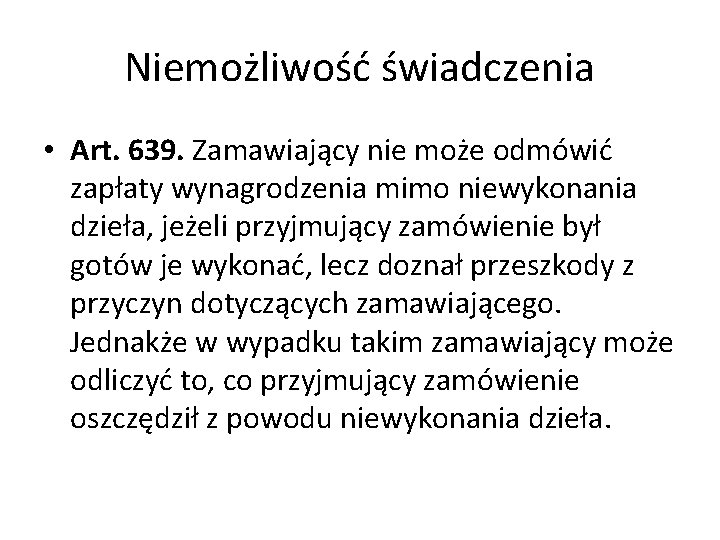 Niemożliwość świadczenia

• Art. 639. Zamawiający nie może odmówić zapłaty wynagrodzenia mimo niewykonania dzieła, jeżeli przyjmujący zamówienie był gotów je wykonać, lecz doznał przeszkody z przyczyn dotyczących zamawiającego. Jednakże w wypadku takim zamawiający może odliczyć to, co przyjmujący zamówienie oszczędził z powodu niewykonania dzieła.